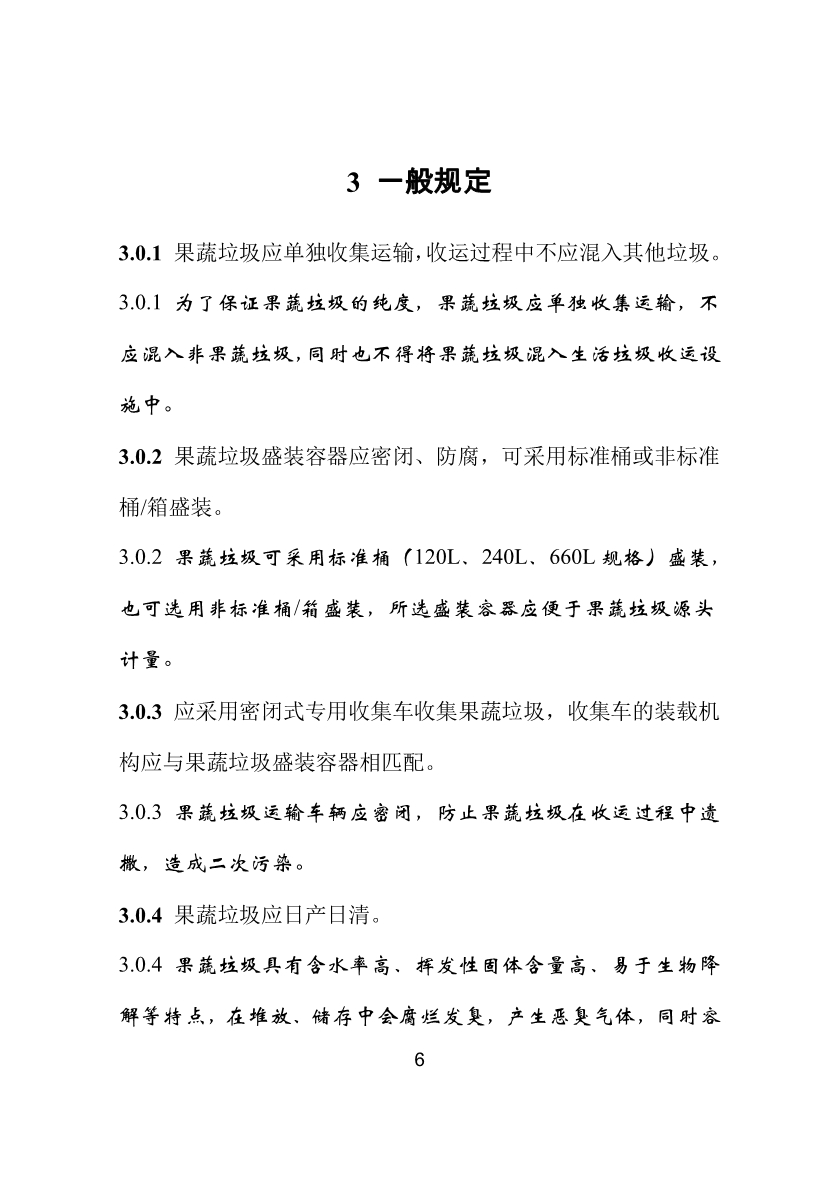 3 一般规定

3.0.1 果蔬垃圾应单独收集运输，收运过程中不应混入其他垃圾。

3.0.1 为了保证果蔬垃圾的纯度，果蔬垃圾应单独收集运输，不应混入非果蔬垃圾，同时也不得将果蔬垃圾混入生活垃圾收运设施中。

3.0.2 果蔬垃圾盛装容器应密闭、防腐，可采用标准桶或非标准桶/箱盛装。

3.0.2 果蔬垃圾可采用标准桶（120L、240L、660L 规格）盛装，也可选用非标准桶/箱盛装，所选盛装容器应便于果蔬垃圾源头计量。

3.0.3 应采用密闭式专用收集车收集果蔬垃圾，收集车的装载机构应与果蔬垃圾盛装容器相匹配。

3.0.3 果蔬垃圾运输车辆应密闭，防止果蔬垃圾在收运过程中遗撒，造成二次污染。

3.0.4 果蔬垃圾应日产日清。

3.0.4 果蔬垃圾具有含水率高、挥发性固体含量高、易于生物降解等特点，在堆放、储存中会腐烂发臭，产生恶臭气体，同时容

6